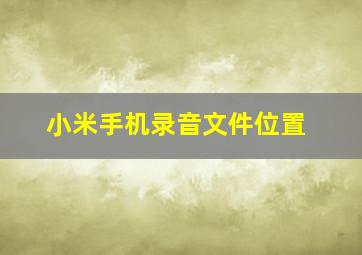 小米手机录音文件位置